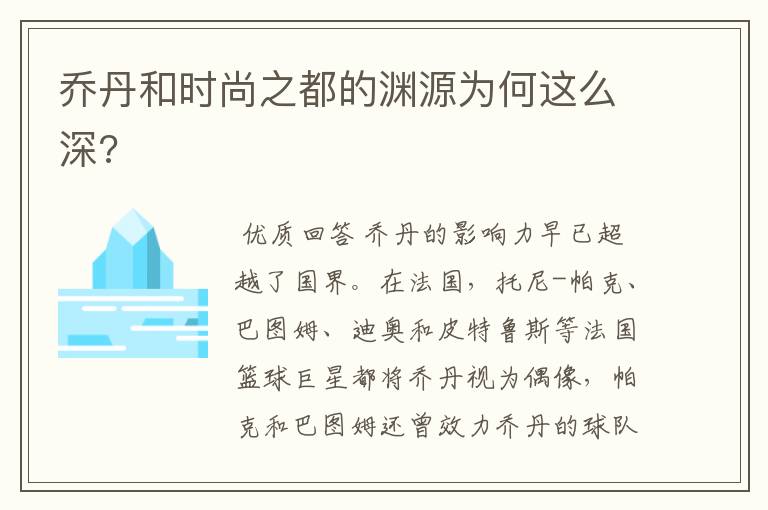 乔丹和时尚之都的渊源为何这么深?

优质回答 乔丹的影响力早已超越了国界。在法国，托尼-帕克、巴图姆、迪奥和皮特鲁斯等法国篮球巨星都将乔丹视为偶像，帕克和巴图姆还曾效力乔丹的球队